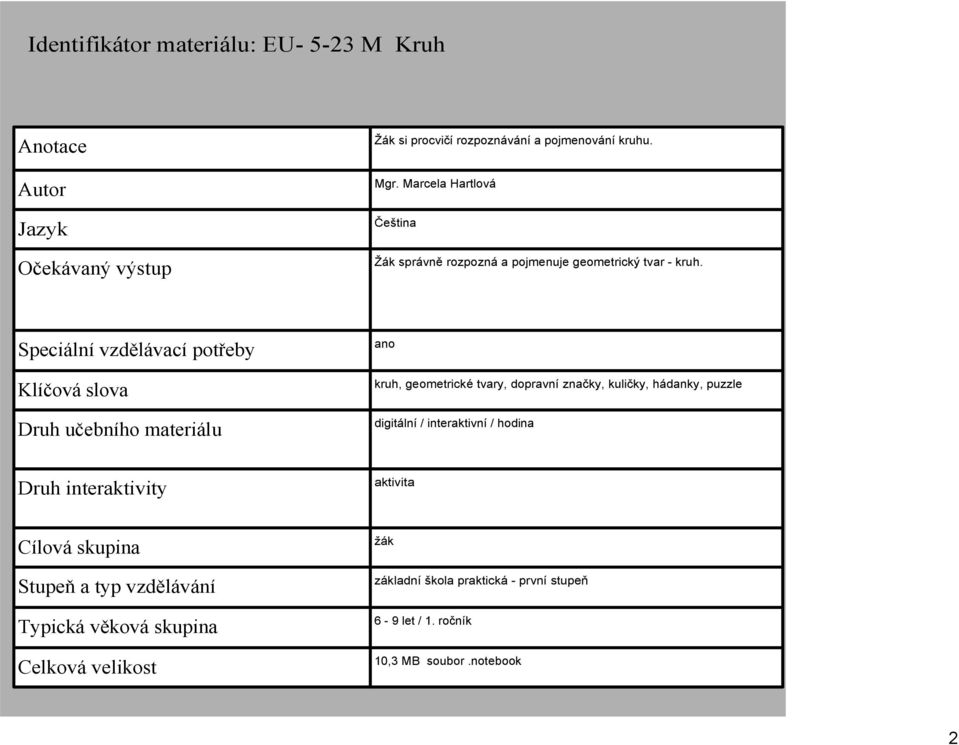 Identifikátor materiálu: EU- 5-23 M Kruh

| | |
|---|---|
| Anotace | Žák si procvičí rozpoznávání a pojmenování kruhu. |
| Autor | Mgr. Marcela Hartlová |
| Jazyk | Čeština |
| Očekávaný výstup | Žák správně rozpozná a pojmenuje geometrický tvar - kruh. |
| Speciální vzdělávací potřeby | ano |
| Klíčová slova | kruh, geometrické tvary, dopravní značky, kuličky, hádanky, puzzle |
| Druh učebního materiálu | digitální / interaktivní / hodina |
| Druh interaktivity | aktivita |
| Cílová skupina | žák |
| Stupeň a typ vzdělávání | základní škola praktická - první stupeň |
| Typická věková skupina | 6 - 9 let / 1. ročník |
| Celková velikost | 10,3 MB soubor .notebook |

2